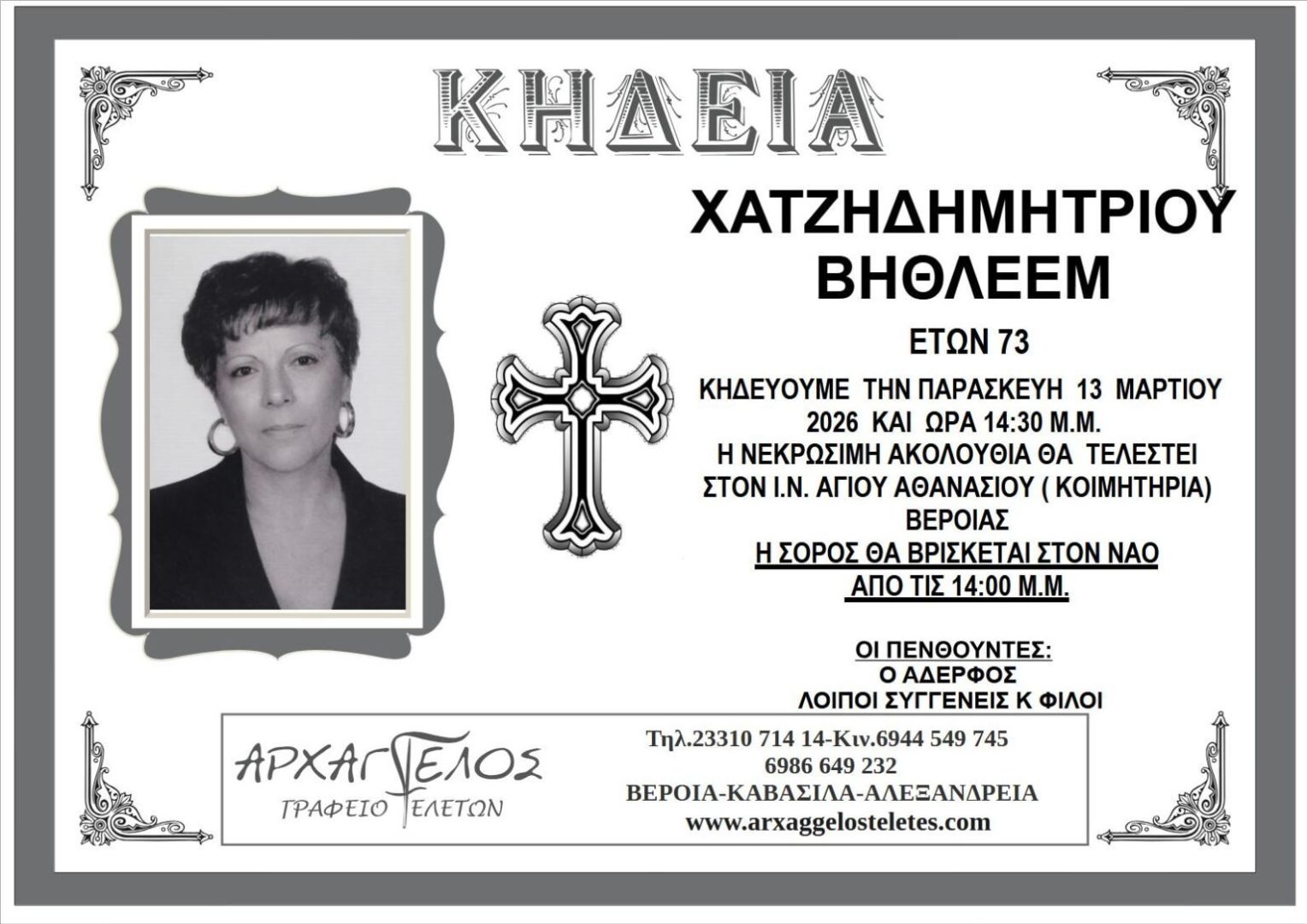 ΚΗΔΕΙΑ

ΧΑΤΖΗΔΗΜΗΤΡΙΟΥ
ΒΗΘΛΕΕΜ

ΕΤΩΝ 73

ΚΗΔΕΥΟΥΜΕ ΤΗΝ ΠΑΡΑΣΚΕΥΗ 13 ΜΑΡΤΙΟΥ 2026 ΚΑΙ ΩΡΑ 14:30 Μ.Μ.
Η ΝΕΚΡΩΣΙΜΗ ΑΚΟΛΟΥΘΙΑ ΘΑ ΤΕΛΕΣΤΕΙ ΣΤΟΝ Ι.Ν. ΑΓΙΟΥ ΑΘΑΝΑΣΙΟΥ ( ΚΟΙΜΗΤΗΡΙΑ) ΒΕΡΟΙΑΣ
Η ΣΟΡΟΣ ΘΑ ΒΡΙΣΚΕΤΑΙ ΣΤΟΝ ΝΑΟ
ΑΠΟ ΤΙΣ 14:00 Μ.Μ.

ΟΙ ΠΕΝΘΟΥΝΤΕΣ:
Ο ΑΔΕΡΦΟΣ
ΛΟΙΠΟΙ ΣΥΓΓΕΝΕΙΣ Κ ΦΙΛΟΙ

ΑΡΧΑΓΓΕΛΟΣ
ΓΡΑΦΕΙΟ ΤΕΛΕΤΩΝ

Τηλ.23310 714 14-Κιν.6944 549 745
6986 649 232
ΒΕΡΟΙΑ-ΚΑΒΑΣΙΛΑ-ΑΛΕΞΑΝΔΡΕΙΑ
www.arxaggelosteletes.com